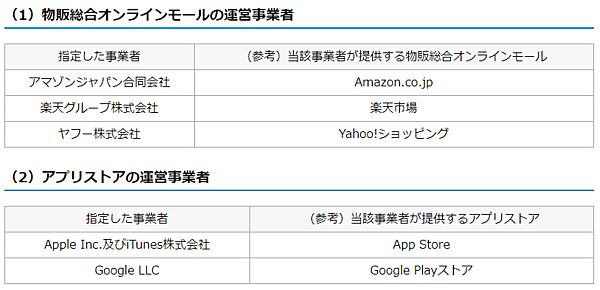 （1）物販総合オンラインモールの運営事業者

| 指定した事業者 | （参考）当該事業者が提供する物販総合オンラインモール |
|---|---|
| アマゾンジャパン合同会社 | Amazon.co.jp |
| 楽天グループ株式会社 | 楽天市場 |
| ヤフー株式会社 | Yahoo!ショッピング |

（2）アプリストアの運営事業者

| 指定した事業者 | （参考）当該事業者が提供するアプリストア |
|---|---|
| Apple Inc.及びiTunes株式会社 | App Store |
| Google LLC | Google Playストア |